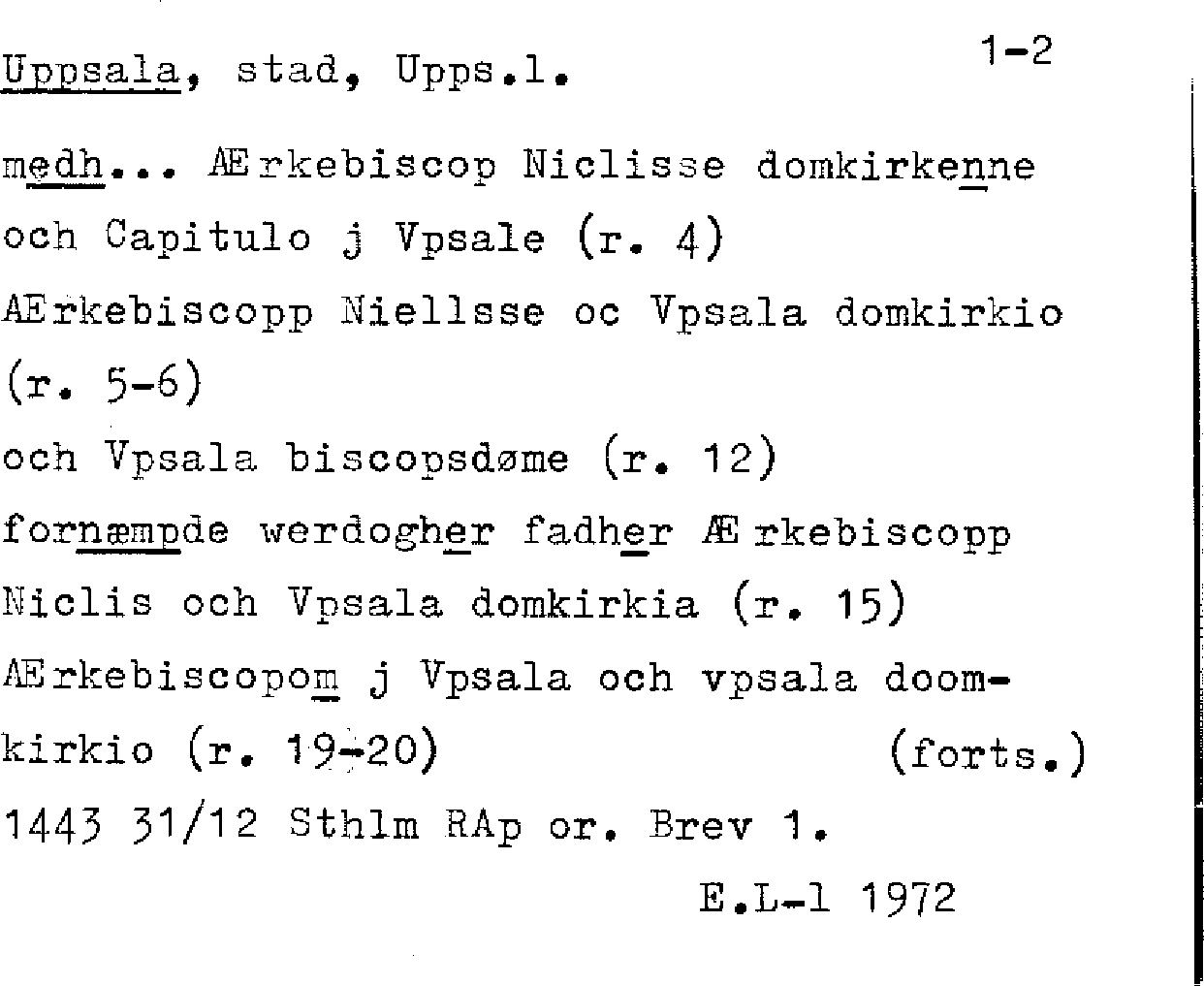 Uppsala, stad, Upps.l. 1-2

medh... Ærkebiscop Niclisse domkirkenne och Capitulo j Vpsale (r. 4)

Ærkebiscopp Niellsse oc Vpsala domkirkio (r. 5-6)

och Vpsala biscopsdøme (r. 12)

fornæmpde werdogher fadher Ærkebiscopp Niclis och Vpsala domkirkia (r. 15)

Ærkebiscopom j Vpsala och vpsala doomkirkio (r. 19-20) (forts.)

1443 31/12 Sthlm RAp or. Brev 1.

E.L-l 1972